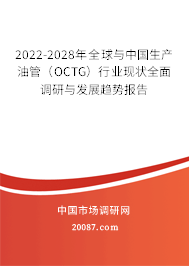 2022-2028年全球与中国生产油管（OCTG）行业现状全面调研与发展趋势报告

中国市场调研网

20087.com